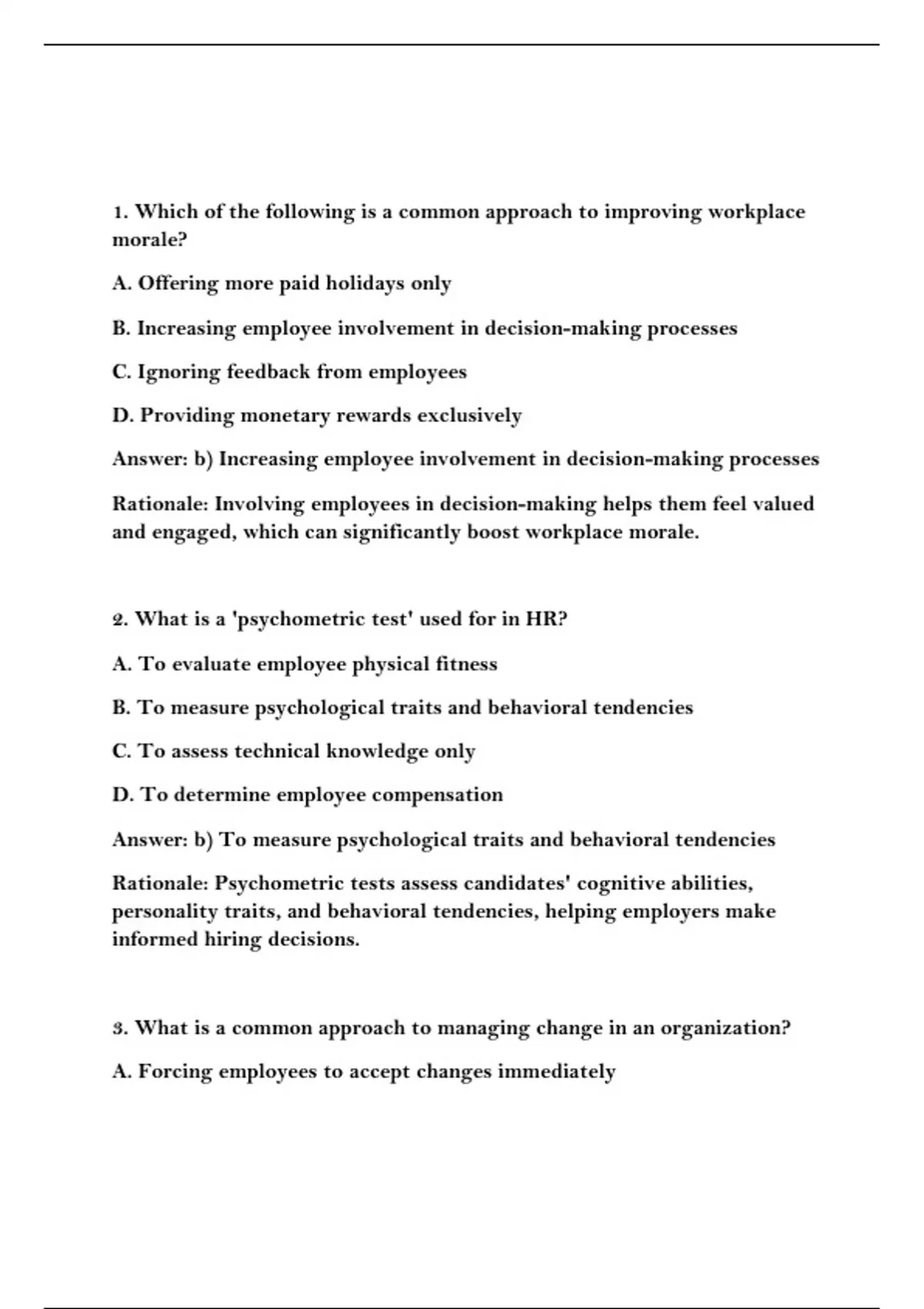 1. Which of the following is a common approach to improving workplace morale?

A. Offering more paid holidays only

B. Increasing employee involvement in decision-making processes

C. Ignoring feedback from employees

D. Providing monetary rewards exclusively

Answer: b) Increasing employee involvement in decision-making processes

Rationale: Involving employees in decision-making helps them feel valued and engaged, which can significantly boost workplace morale.

2. What is a 'psychometric test' used for in HR?

A. To evaluate employee physical fitness

B. To measure psychological traits and behavioral tendencies

C. To assess technical knowledge only

D. To determine employee compensation

Answer: b) To measure psychological traits and behavioral tendencies

Rationale: Psychometric tests assess candidates' cognitive abilities, personality traits, and behavioral tendencies, helping employers make informed hiring decisions.

3. What is a common approach to managing change in an organization?

A. Forcing employees to accept changes immediately